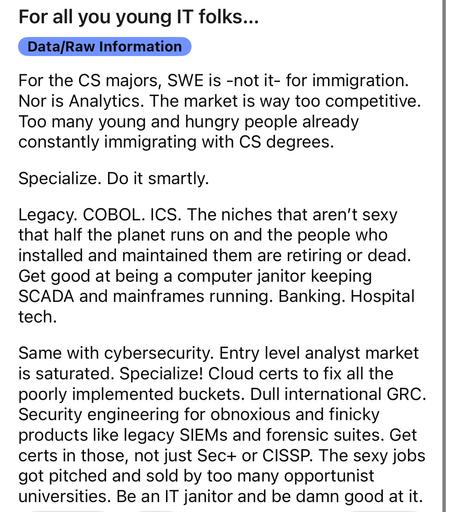 For all you young IT folks...

Data/Raw Information

For the CS majors, SWE is -not it- for immigration. Nor is Analytics. The market is way too competitive. Too many young and hungry people already constantly immigrating with CS degrees.

Specialize. Do it smartly.

Legacy. COBOL. ICS. The niches that aren't sexy that half the planet runs on and the people who installed and maintained them are retiring or dead. Get good at being a computer janitor keeping SCADA and mainframes running. Banking. Hospital tech.

Same with cybersecurity. Entry level analyst market is saturated. Specialize! Cloud certs to fix all the poorly implemented buckets. Dull international GRC. Security engineering for obnoxious and finicky products like legacy SIEMs and forensic suites. Get certs in those, not just Sec+ or CISSP. The sexy jobs got pitched and sold by too many opportunist universities. Be an IT janitor and be damn good at it.